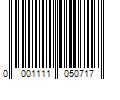 0 001111 050717